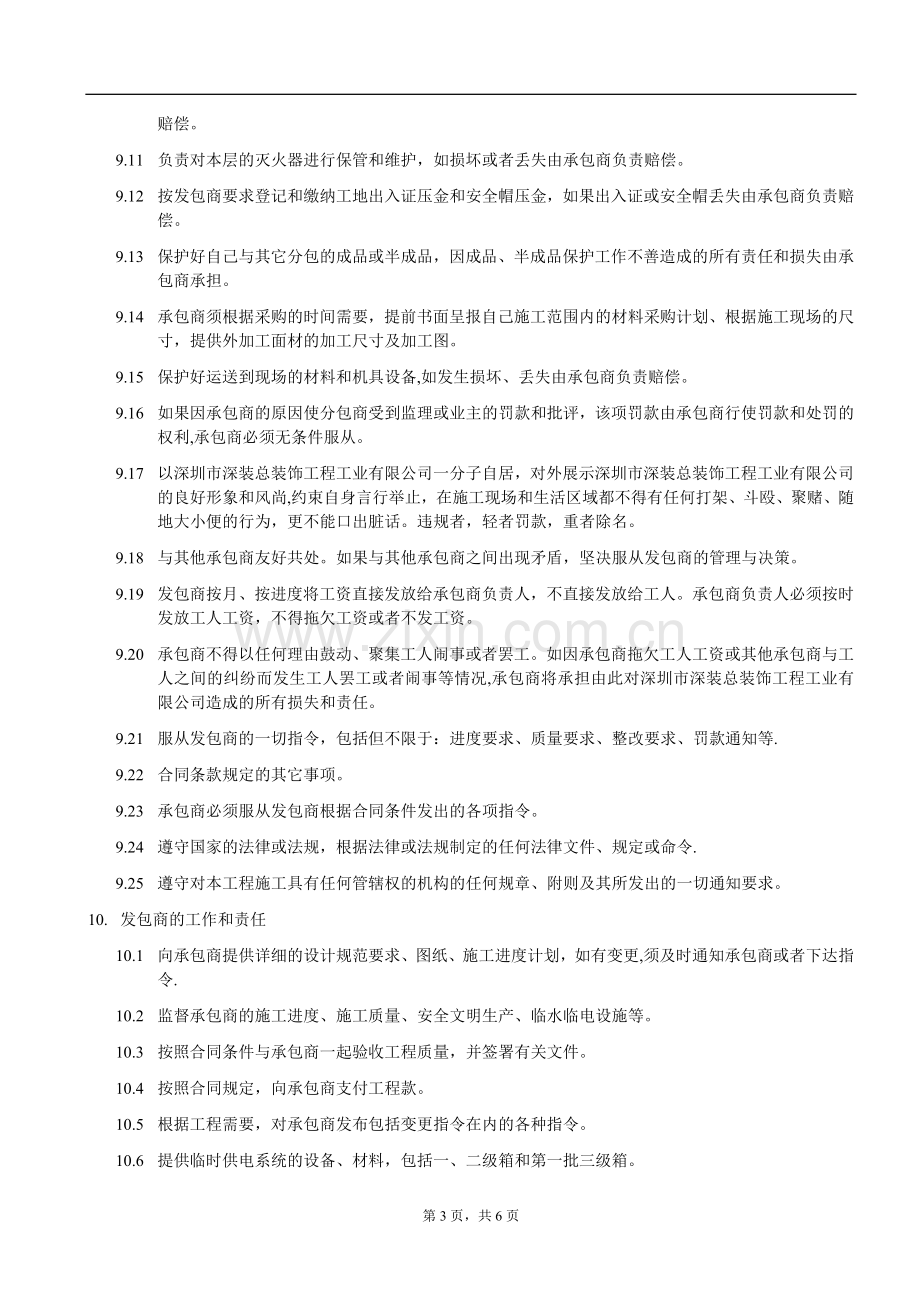 赔偿。

9.11 负责对本层的灭火器进行保管和维护，如损坏或者丢失由承包商负责赔偿。

9.12 按发包商要求登记和缴纳工地出入证压金和安全帽压金，如果出入证或安全帽丢失由承包商负责赔偿。

9.13 保护好自己与其它分包的成品或半成品，因成品、半成品保护工作不善造成的所有责任和损失由承包商承担。

9.14 承包商须根据采购的时间需要，提前书面呈报自己施工范围内的材料采购计划、根据施工现场的尺寸，提供外加工面材的加工尺寸及加工图。

9.15 保护好运送到现场的材料和机具设备,如发生损坏、丢失由承包商负责赔偿。

9.16 如果因承包商的原因使分包商受到监理或业主的罚款和批评，该项罚款由承包商行使罚款和处罚的权利,承包商必须无条件服从。

9.17 以深圳市深装总装饰工程工业有限公司一分子自居，对外展示深圳市深装总装饰工程工业有限公司的良好形象和风尚,约束自身言行举止，在施工现场和生活区域都不得有任何打架、斗殴、聚赌、随地大小便的行为，更不能口出脏话。违规者，轻者罚款，重者除名。

9.18 与其他承包商友好共处。如果与其他承包商之间出现矛盾，坚决服从发包商的管理与决策。

9.19 发包商按月、按进度将工资直接发放给承包商负责人，不直接发放给工人。承包商负责人必须按时发放工人工资，不得拖欠工资或者不发工资。

9.20 承包商不得以任何理由鼓动、聚集工人闹事或者罢工。如因承包商拖欠工人工资或其他承包商与工人之间的纠纷而发生工人罢工或者闹事等情况,承包商将承担由此对深圳市深装总装饰工程工业有限公司造成的所有损失和责任。

9.21 服从发包商的一切指令，包括但不限于：进度要求、质量要求、整改要求、罚款通知等.

9.22 合同条款规定的其它事项。

9.23 承包商必须服从发包商根据合同条件发出的各项指令。

9.24 遵守国家的法律或法规，根据法律或法规制定的任何法律文件、规定或命令.

9.25 遵守对本工程施工具有任何管辖权的机构的任何规章、附则及其所发出的一切通知要求。

10. 发包商的工作和责任

10.1 向承包商提供详细的设计规范要求、图纸、施工进度计划，如有变更,须及时通知承包商或者下达指令.

10.2 监督承包商的施工进度、施工质量、安全文明生产、临水临电设施等。

10.3 按照合同条件与承包商一起验收工程质量，并签署有关文件。

10.4 按照合同规定，向承包商支付工程款。

10.5 根据工程需要，对承包商发布包括变更指令在内的各种指令。

10.6 提供临时供电系统的设备、材料，包括一、二级箱和第一批三级箱。

第3页，共6页

www.zixin.com.cn